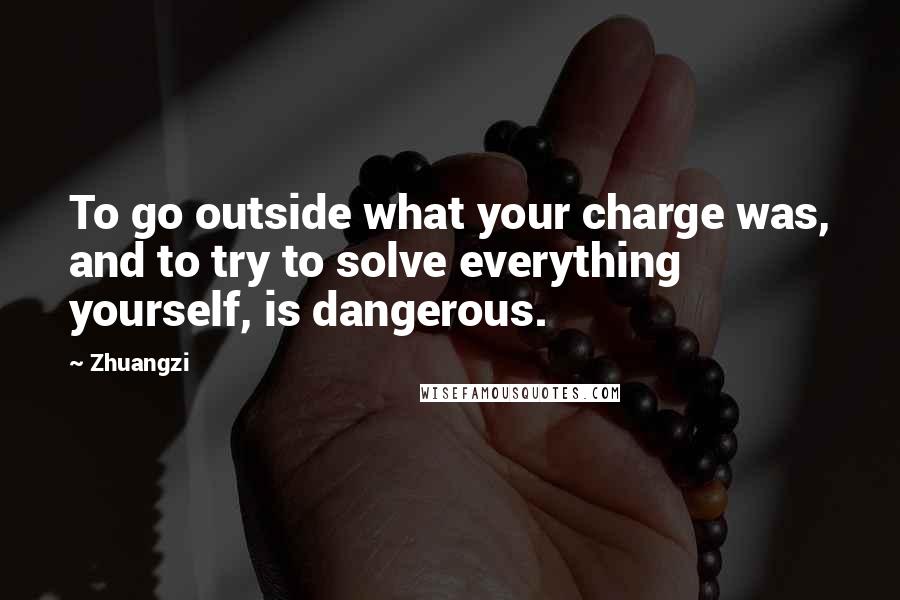 To go outside what your charge was, and to try to solve everything yourself, is dangerous.

~ Zhuangzi

WISEFAMOUSQUOTES.COM